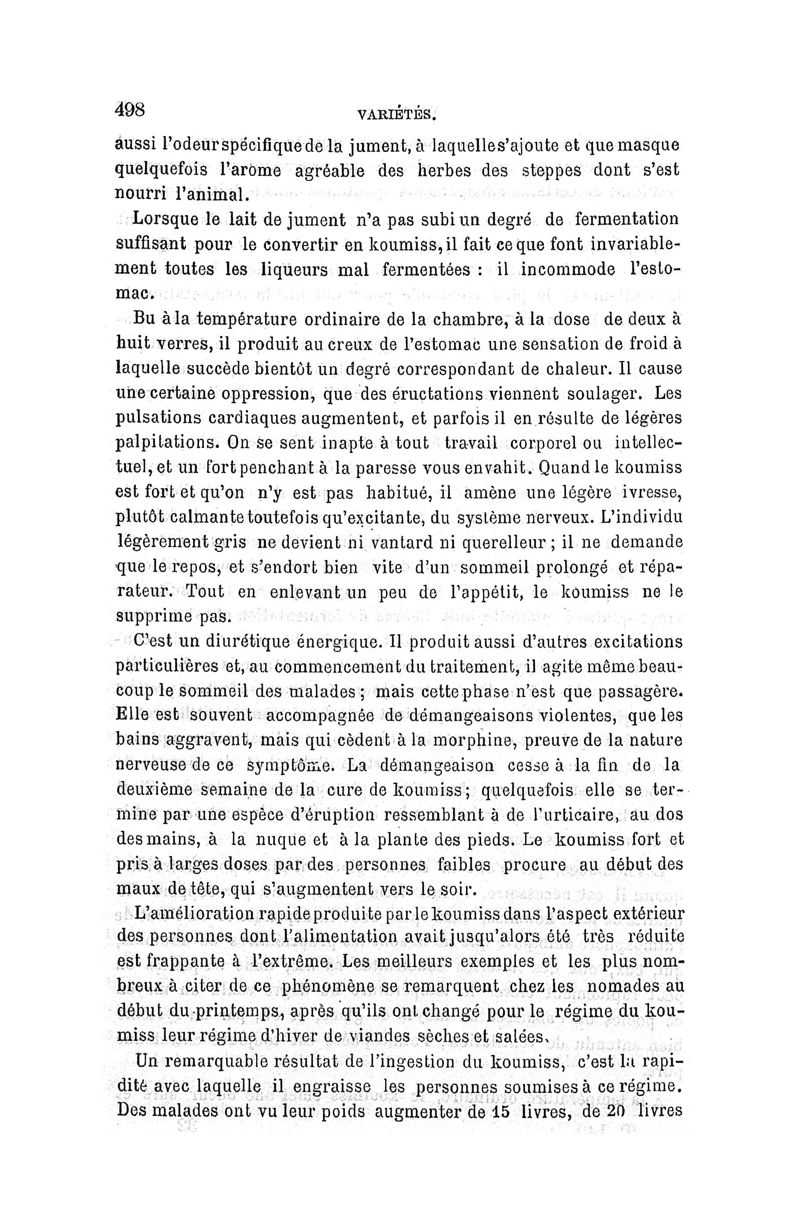 498 VARIÉTÉS.

aussi l'odeur spécifique de la jument, à laquelle s'ajoute et que masque quelquefois l'arome agréable des herbes des steppes dont s'est nourri l'animal.

Lorsque le lait de jument n'a pas subi un degré de fermentation suffisant pour le convertir en koumiss, il fait ce que font invariablement toutes les liqueurs mal fermentées : il incommode l'estomac.

Bu à la température ordinaire de la chambre, à la dose de deux à huit verres, il produit au creux de l'estomac une sensation de froid à laquelle succède bientôt un degré correspondant de chaleur. Il cause une certaine oppression, que des éructations viennent soulager. Les pulsations cardiaques augmentent, et parfois il en résulte de légères palpitations. On se sent inapte à tout travail corporel ou intellectuel, et un fort penchant à la paresse vous envahit. Quand le koumiss est fort et qu'on n'y est pas habitué, il amène une légère ivresse, plutôt calmante toutefois qu'excitante, du système nerveux. L'individu légèrement gris ne devient ni vantard ni querelleur ; il ne demande que le repos, et s'endort bien vite d'un sommeil prolongé et réparateur. Tout en enlevant un peu de l'appétit, le koumiss ne le supprime pas.

C'est un diurétique énergique. Il produit aussi d'autres excitations particulières et, au commencement du traitement, il agite même beaucoup le sommeil des malades ; mais cette phase n'est que passagère. Elle est souvent accompagnée de démangeaisons violentes, que les bains aggravent, mais qui cèdent à la morphine, preuve de la nature nerveuse de ce symptôme. La démangeaison cesse à la fin de la deuxième semaine de la cure de koumiss ; quelquefois elle se termine par une espèce d'éruption ressemblant à de l'urticaire, au dos des mains, à la nuque et à la plante des pieds. Le koumiss fort et pris à larges doses par des personnes faibles procure au début des maux de tête, qui s'augmentent vers le soir.

L'amélioration rapide produite par le koumiss dans l'aspect extérieur des personnes dont l'alimentation avait jusqu'alors été très réduite est frappante à l'extrême. Les meilleurs exemples et les plus nombreux à citer de ce phénomène se remarquent chez les nomades au début du printemps, après qu'ils ont changé pour le régime du koumiss leur régime d'hiver de viandes sèches et salées.

Un remarquable résultat de l'ingestion du koumiss, c'est la rapidité avec laquelle il engraisse les personnes soumises à ce régime. Des malades ont vu leur poids augmenter de 15 livres, de 20 livres